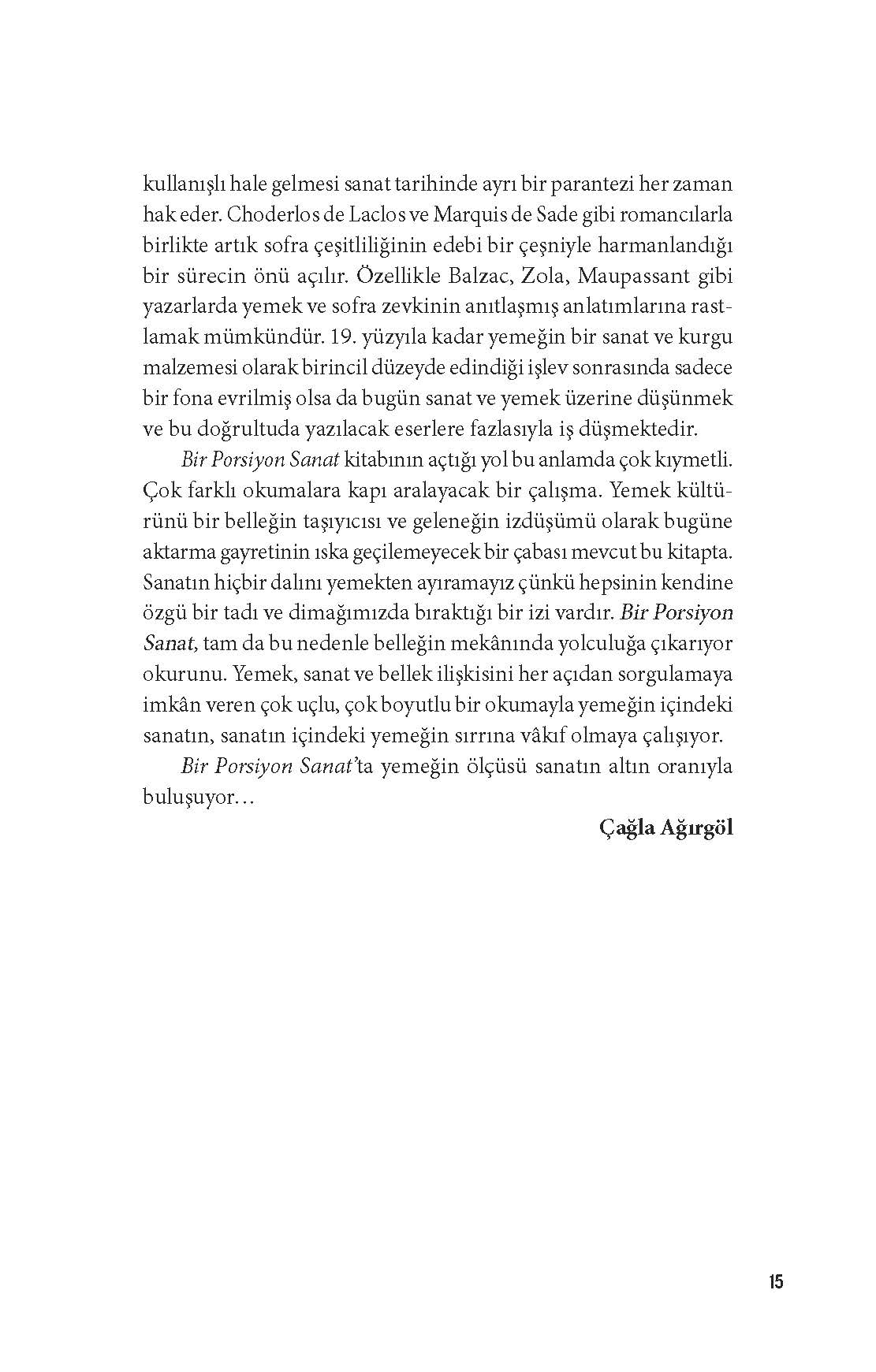 kullanışlı hale gelmesi sanat tarihinde ayrı bir parantezi her zaman hak eder. Choderlos de Laclos ve Marquis de Sade gibi romancılarla birlikte artık sofra çeşitliliğinin edebi bir çeşniyle harmanlandığı bir sürecin önü açılır. Özellikle Balzac, Zola, Maupassant gibi yazarlarda yemek ve sofra zevkinin anıtlaşmış anlatımlarına rastlamak mümkündür. 19. yüzyıla kadar yemeğin bir sanat ve kurgu malzemesi olarak birincil düzeyde edindiği işlev sonrasında sadece bir fona evrilmiş olsa da bugün sanat ve yemek üzerine düşünmek ve bu doğrultuda yazılacak eserlere fazlasıyla iş düşmektedir.

Bir Porsiyon Sanat kitabının açtığı yol bu anlamda çok kıymetli. Çok farklı okumalara kapı aralayacak bir çalışma. Yemek kültürünü bir belleğin taşıyıcısı ve geleneğin izdüşümü olarak bugüne aktarma gayretinin ıska geçilemeyecek bir çabası mevcut bu kitapta. Sanatın hiçbir dalını yemekten ayıramayız çünkü hepsinin kendine özgü bir tadı ve dimağımızda bıraktığı bir izi vardır. Bir Porsiyon Sanat, tam da bu nedenle belleğin mekânında yolculuğa çıkarıyor okurunu. Yemek, sanat ve bellek ilişkisini her açıdan sorgulamaya imkân veren çok uçlu, çok boyutlu bir okumayla yemeğin içindeki sanatın, sanatın içindeki yemeğin sırrına vâkıf olmaya çalışıyor.

Bir Porsiyon Sanat'ta yemeğin ölçüsü sanatın altın oranıyla buluşuyor…

Çağla Ağırgöl

15